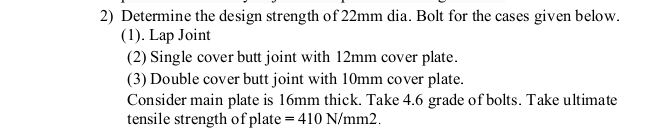 2) Determine the design strength of 22mm dia. Bolt for the cases given below.

(1). Lap Joint

(2) Single cover butt joint with 12mm cover plate.

(3) Double cover butt joint with 10mm cover plate.

Consider main plate is 16mm thick. Take 4.6 grade of bolts. Take ultimate tensile strength of plate = 410 N/mm2.